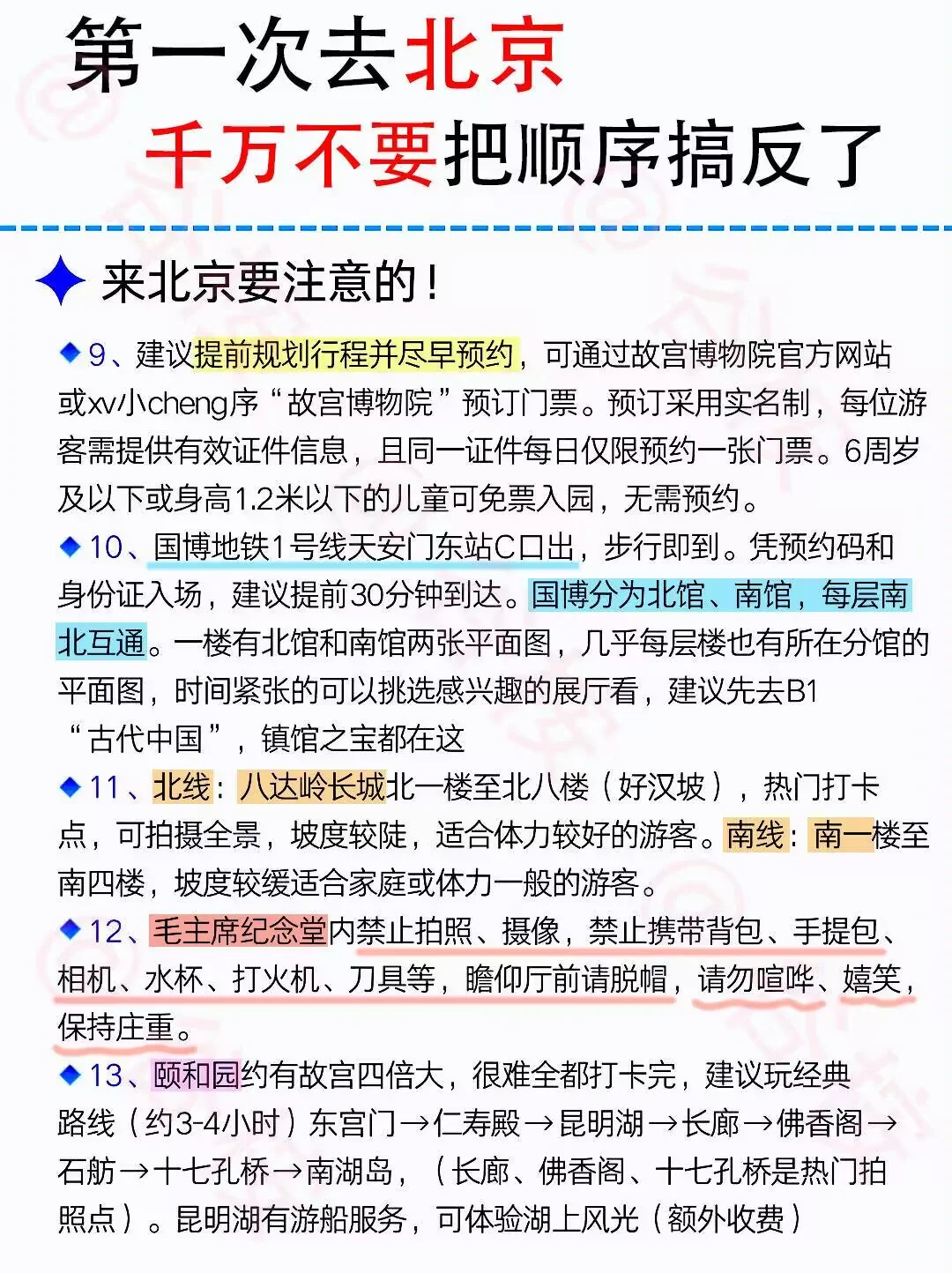 第一次去北京
千万不要把顺序搞反了

来北京要注意的！

9、建议提前规划行程并尽早预约，可通过故宫博物院官方网站或xv小cheng序“故宫博物院”预订门票。预订采用实名制，每位游客需提供有效证件信息，且同一证件每日仅限预约一张门票。6周岁及以下或身高1.2米以下的儿童可免票入园，无需预约。

10、国博地铁1号线天安门东站C口出，步行即到。凭预约码和身份证入场，建议提前30分钟到达。国博分为北馆、南馆，每层南北互通。一楼有北馆和南馆两张平面图，几乎每层楼也有所在分馆的平面图，时间紧张的可以挑选感兴趣的展厅看，建议先去B1“古代中国”，镇馆之宝都在这

11、北线：八达岭长城北一楼至北八楼（好汉坡），热门打卡点，可拍摄全景，坡度较陡，适合体力较好的游客。南线：南一楼至南四楼，坡度较缓适合家庭或体力一般的游客。

12、毛主席纪念堂内禁止拍照、摄像，禁止携带背包、手提包、相机、水杯、打火机、刀具等，瞻仰厅前请脱帽，请勿喧哗、嬉笑，保持庄重。

13、颐和园约有故宫四倍大，很难全都打卡完，建议玩经典路线（约3-4小时）东宫门→仁寿殿→昆明湖→长廊→佛香阁→石舫→十七孔桥→南湖岛，（长廊、佛香阁、十七孔桥是热门拍照点）。昆明湖有游船服务，可体验湖上风光（额外收费）